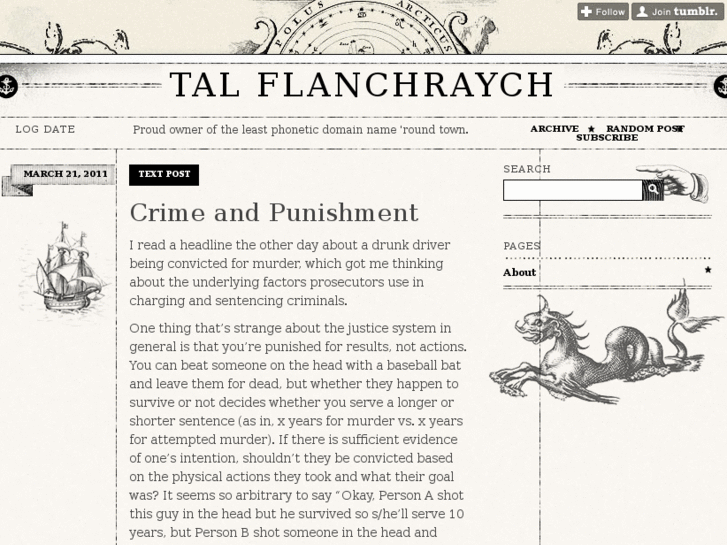 POLUS ARCTICUS

Follow Join tumblr.

TAL FLANCHRAYCH

LOG DATE

Proud owner of the least phonetic domain name 'round town.

ARCHIVE ★ RANDOM POST ★ SUBSCRIBE

MARCH 21, 2011

TEXT POST

Crime and Punishment

I read a headline the other day about a drunk driver being convicted for murder, which got me thinking about the underlying factors prosecutors use in charging and sentencing criminals.

One thing that's strange about the justice system in general is that you're punished for results, not actions. You can beat someone on the head with a baseball bat and leave them for dead, but whether they happen to survive or not decides whether you serve a longer or shorter sentence (as in, x years for murder vs. x years for attempted murder). If there is sufficient evidence of one's intention, shouldn't they be convicted based on the physical actions they took and what their goal was? It seems so arbitrary to say "Okay, Person A shot this guy in the head but he survived so s/he'll serve 10 years, but Person B shot someone in the head and

SEARCH

PAGES

About ★